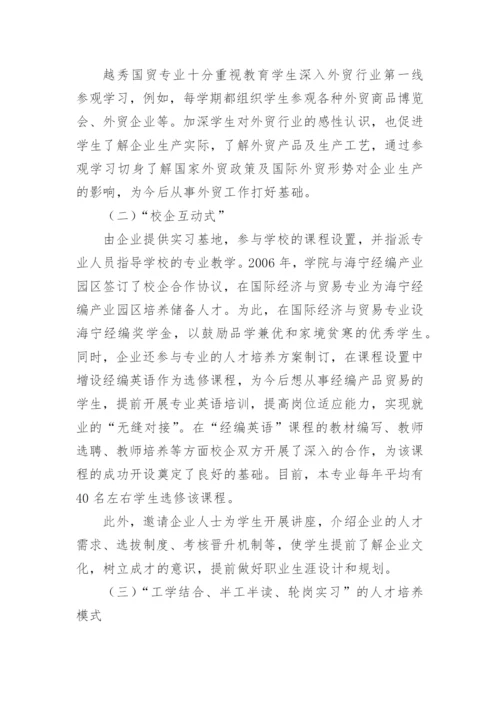 越秀国贸专业十分重视教育学生深入外贸行业第一线参观学习，例如，每学期都组织学生参观各种外贸商品博览会、外贸企业等。加深学生对外贸行业的感性认识，也促进学生了解企业生产实际，了解外贸产品及生产工艺，通过参观学习切身了解国家外贸政策及国际外贸形势对企业生产的影响，为今后从事外贸工作打好基础。

（二）“校企互动式”

由企业提供实习基地，参与学校的课程设置，并指派专业人员指导学校的专业教学。2006 年，学院与海宁经编产业园区签订了校企合作协议，在国际经济与贸易专业为海宁经编产业园区培养储备人才。为此，在国际经济与贸易专业设海宁经编奖学金，以鼓励品学兼优和家境贫寒的优秀学生。同时，企业还参与专业的人才培养方案制订，在课程设置中增设经编英语作为选修课程，为今后想从事经编产品贸易的学生，提前开展专业英语培训，提高岗位适应能力，实现就业的“无缝对接”。在“经编英语”课程的教材编写、教师选聘、教师培养等方面校企双方开展了深入的合作，为该课程的成功开设奠定了良好的基础。目前，本专业每年平均有 40 名左右学生选修该课程。

此外，邀请企业人士为学生开展讲座，介绍企业的人才需求、选拔制度、考核晋升机制等，使学生提前了解企业文化，树立成才的意识，提前做好职业生涯设计和规划。

（三）“工学结合、半工半读、轮岗实习”的人才培养模式